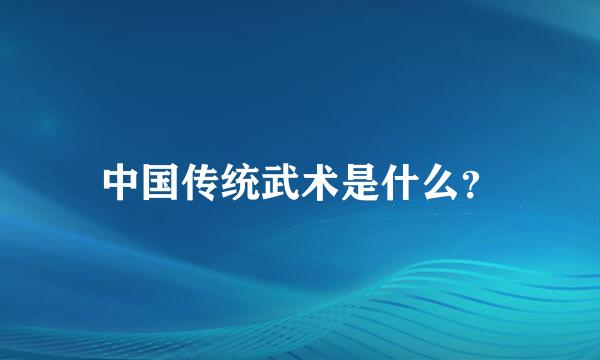 中国传统武术是什么?